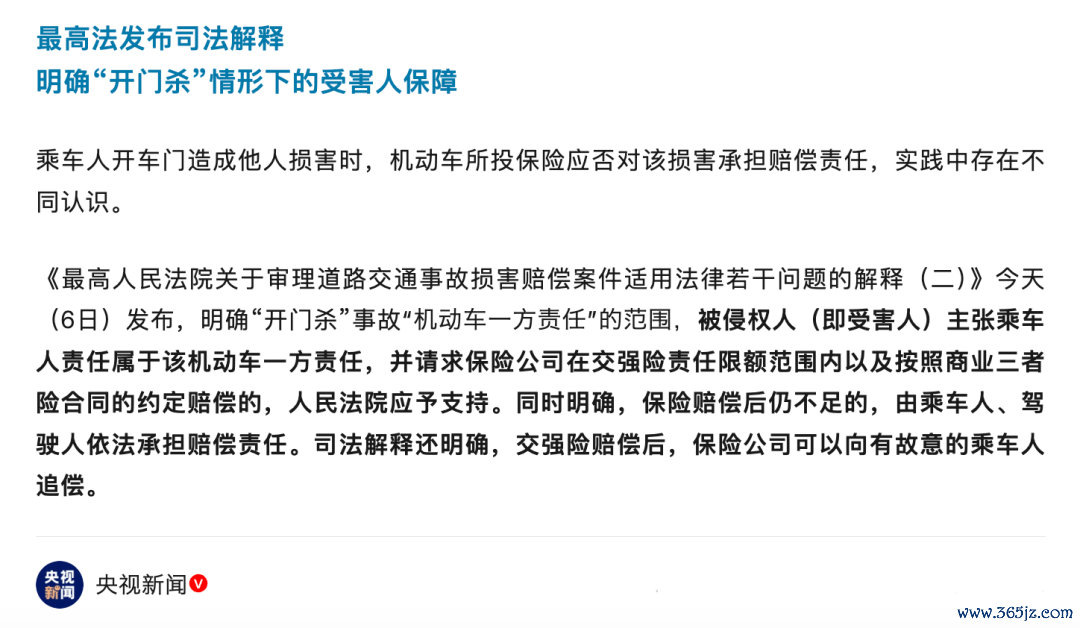 最高法发布司法解释
明确“开门杀”情形下的受害人保障

乘车人开车门造成他人损害时，机动车所投保险应否对该损害承担赔偿责任，实践中存在不同认识。

《最高人民法院关于审理道路交通事故损害赔偿案件适用法律若干问题的解释（二）》今天（6日）发布，明确“开门杀”事故“机动车一方责任”的范围，被侵权人（即受害人）主张乘车人责任属于该机动车一方责任，并请求保险公司在交强险责任限额范围内以及按照商业三者险合同的约定赔偿的，人民法院应予支持。同时明确，保险赔偿后仍不足的，由乘车人、驾驶人依法承担赔偿责任。司法解释还明确，交强险赔偿后，保险公司可以向有故意的乘车人追偿。

央视新闻

央视新闻

www.365jz.com